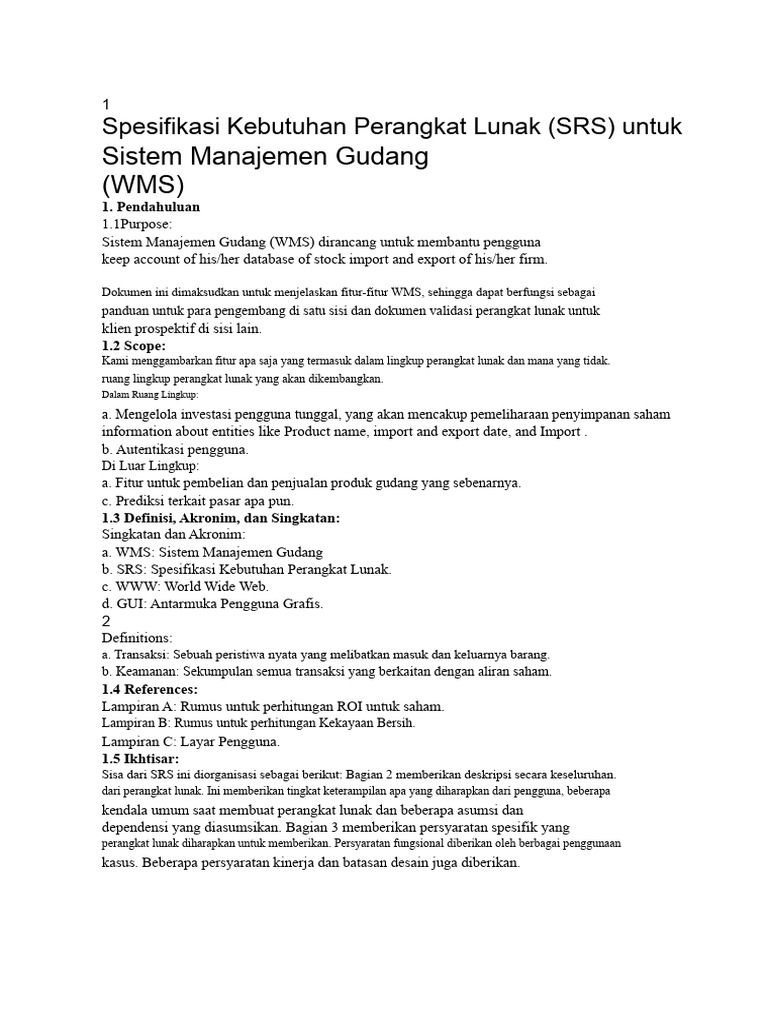 1

Spesifikasi Kebutuhan Perangkat Lunak (SRS) untuk Sistem Manajemen Gudang (WMS)

1. Pendahuluan

1.1Purpose:

Sistem Manajemen Gudang (WMS) dirancang untuk membantu pengguna keep account of his/her database of stock import and export of his/her firm.

Dokumen ini dimaksudkan untuk menjelaskan fitur-fitur WMS, sehingga dapat berfungsi sebagai panduan untuk para pengembang di satu sisi dan dokumen validasi perangkat lunak untuk klien prospektif di sisi lain.

1.2 Scope:

Kami menggambarkan fitur apa saja yang termasuk dalam lingkup perangkat lunak dan mana yang tidak. ruang lingkup perangkat lunak yang akan dikembangkan.

Dalam Ruang Lingkup:

a. Mengelola investasi pengguna tunggal, yang akan mencakup pemeliharaan penyimpanan saham information about entities like Product name, import and export date, and Import .

b. Autentikasi pengguna.

Di Luar Lingkup:

a. Fitur untuk pembelian dan penjualan produk gudang yang sebenarnya.

c. Prediksi terkait pasar apa pun.

1.3 Definisi, Akronim, dan Singkatan:

Singkatan dan Akronim:

a. WMS: Sistem Manajemen Gudang

b. SRS: Spesifikasi Kebutuhan Perangkat Lunak.

c. WWW: World Wide Web.

d. GUI: Antarmuka Pengguna Grafis.

2

Definitions:

a. Transaksi: Sebuah peristiwa nyata yang melibatkan masuk dan keluarnya barang.

b. Keamanan: Sekumpulan semua transaksi yang berkaitan dengan aliran saham.

1.4 References:

Lampiran A: Rumus untuk perhitungan ROI untuk saham.

Lampiran B: Rumus untuk perhitungan Kekayaan Bersih.

Lampiran C: Layar Pengguna.

1.5 Ikhtisar:

Sisa dari SRS ini diorganisasi sebagai berikut: Bagian 2 memberikan deskripsi secara keseluruhan. dari perangkat lunak. Ini memberikan tingkat keterampilan apa yang diharapkan dari pengguna, beberapa kendala umum saat membuat perangkat lunak dan beberapa asumsi dan dependensi yang diasumsikan. Bagian 3 memberikan persyaratan spesifik yang perangkat lunak diharapkan untuk memberikan. Persyaratan fungsional diberikan oleh berbagai penggunaan kasus. Beberapa persyaratan kinerja dan batasan desain juga diberikan.